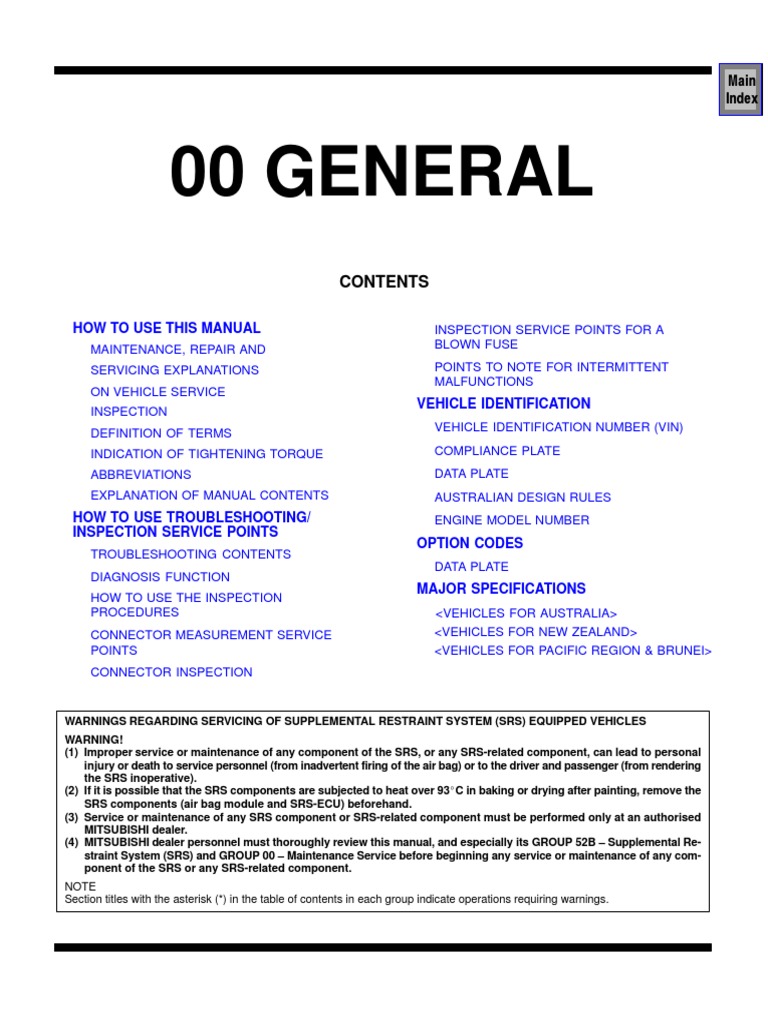 Main Index

00 GENERAL

CONTENTS

HOW TO USE THIS MANUAL

MAINTENANCE, REPAIR AND

SERVICING EXPLANATIONS

ON VEHICLE SERVICE

INSPECTION

DEFINITION OF TERMS

INDICATION OF TIGHTENING TORQUE

ABBREVIATIONS

EXPLANATION OF MANUAL CONTENTS

HOW TO USE TROUBLESHOOTING/ INSPECTION SERVICE POINTS

TROUBLESHOOTING CONTENTS

DIAGNOSIS FUNCTION

HOW TO USE THE INSPECTION PROCEDURES

CONNECTOR MEASUREMENT SERVICE POINTS

CONNECTOR INSPECTION

INSPECTION SERVICE POINTS FOR A BLOWN FUSE

POINTS TO NOTE FOR INTERMITTENT MALFUNCTIONS

VEHICLE IDENTIFICATION

VEHICLE IDENTIFICATION NUMBER (VIN)

COMPLIANCE PLATE

DATA PLATE

AUSTRALIAN DESIGN RULES

ENGINE MODEL NUMBER

OPTION CODES

DATA PLATE

MAJOR SPECIFICATIONS

<VEHICLES FOR AUSTRALIA>

<VEHICLES FOR NEW ZEALAND>

<VEHICLES FOR PACIFIC REGION & BRUNEI>

WARNINGS REGARDING SERVICING OF SUPPLEMENTAL RESTRAINT SYSTEM (SRS) EQUIPPED VEHICLES
WARNING!
(1) Improper service or maintenance of any component of the SRS, or any SRS-related component, can lead to personal injury or death to service personnel (from inadvertent firing of the air bag) or to the driver and passenger (from rendering the SRS inoperative).
(2) If it is possible that the SRS components are subjected to heat over 93°C in baking or drying after painting, remove the SRS components (air bag module and SRS-ECU) beforehand.
(3) Service or maintenance of any SRS component or SRS-related component must be performed only at an authorised MITSUBISHI dealer.
(4) MITSUBISHI dealer personnel must thoroughly review this manual, and especially its GROUP 52B – Supplemental Restraint System (SRS) and GROUP 00 – Maintenance Service before beginning any service or maintenance of any component of the SRS or any SRS-related component.

NOTE
Section titles with the asterisk (*) in the table of contents in each group indicate operations requiring warnings.